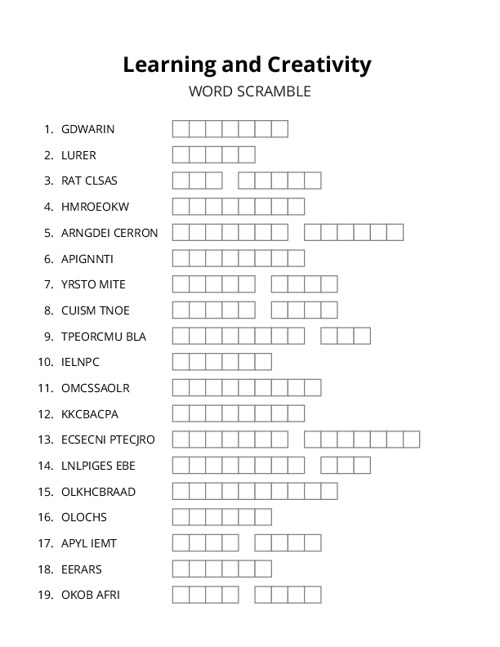 Learning and Creativity
WORD SCRAMBLE

1. GDWARIN
2. LURER
3. RAT CLSAS
4. HMROEOKW
5. ARNGDEI CERRON
6. APIGNNTI
7. YRSTO MITE
8. CUISM TNOE
9. TPEORCMU BLA
10. IELNPC
11. OMCSSAOLR
12. KKCBACPA
13. ECSECNI PTECJRO
14. LNLPIGES EBE
15. OLKHCBRAAD
16. OLOCHS
17. APYL IEMT
18. EERARS
19. OKOB AFRI